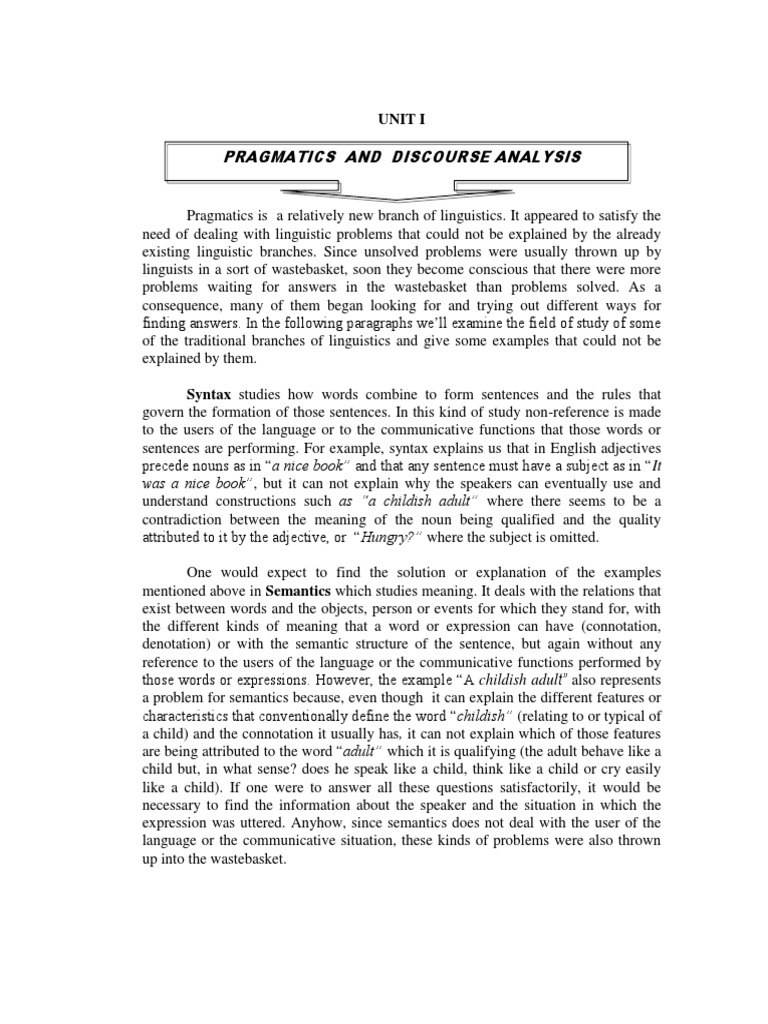 UNIT I

PRAGMATICS AND DISCOURSE ANALYSIS

Pragmatics is a relatively new branch of linguistics. It appeared to satisfy the need of dealing with linguistic problems that could not be explained by the already existing linguistic branches. Since unsolved problems were usually thrown up by linguists in a sort of wastebasket, soon they become conscious that there were more problems waiting for answers in the wastebasket than problems solved. As a consequence, many of them began looking for and trying out different ways for finding answers. In the following paragraphs we'll examine the field of study of some of the traditional branches of linguistics and give some examples that could not be explained by them.

Syntax studies how words combine to form sentences and the rules that govern the formation of those sentences. In this kind of study non-reference is made to the users of the language or to the communicative functions that those words or sentences are performing. For example, syntax explains us that in English adjectives precede nouns as in "a nice book" and that any sentence must have a subject as in "It was a nice book", but it can not explain why the speakers can eventually use and understand constructions such as "a childish adult" where there seems to be a contradiction between the meaning of the noun being qualified and the quality attributed to it by the adjective, or "Hungry?" where the subject is omitted.

One would expect to find the solution or explanation of the examples mentioned above in Semantics which studies meaning. It deals with the relations that exist between words and the objects, person or events for which they stand for, with the different kinds of meaning that a word or expression can have (connotation, denotation) or with the semantic structure of the sentence, but again without any reference to the users of the language or the communicative functions performed by those words or expressions. However, the example "A childish adult" also represents a problem for semantics because, even though it can explain the different features or characteristics that conventionally define the word "childish" (relating to or typical of a child) and the connotation it usually has, it can not explain which of those features are being attributed to the word "adult" which it is qualifying (the adult behave like a child but, in what sense? does he speak like a child, think like a child or cry easily like a child). If one were to answer all these questions satisfactorily, it would be necessary to find the information about the speaker and the situation in which the expression was uttered. Anyhow, since semantics does not deal with the user of the language or the communicative situation, these kinds of problems were also thrown up into the wastebasket.